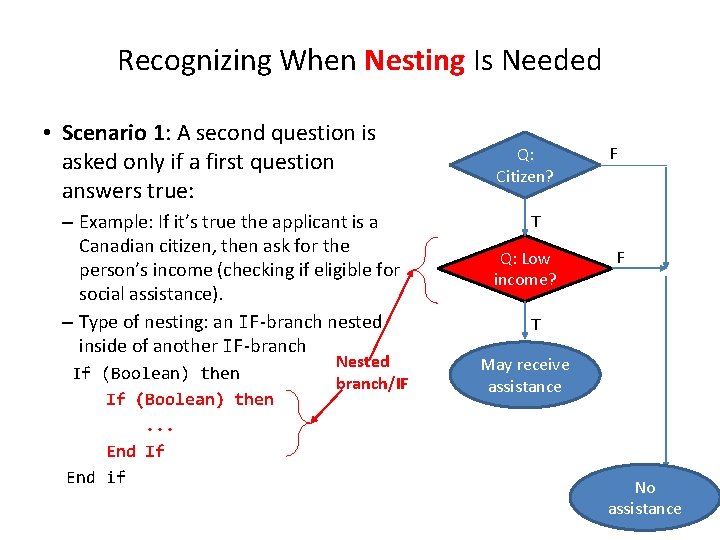 Recognizing When Nesting Is Needed

• Scenario 1: A second question is asked only if a first question answers true:

– Example: If it's true the applicant is a Canadian citizen, then ask for the person's income (checking if eligible for social assistance).

– Type of nesting: an IF-branch nested inside of another IF-branch

If (Boolean) then
    If (Boolean) then
        ...
    End If
End if

Nested branch/IF

Q: Citizen?

F

T

Q: Low income?

F

T

May receive assistance

No assistance